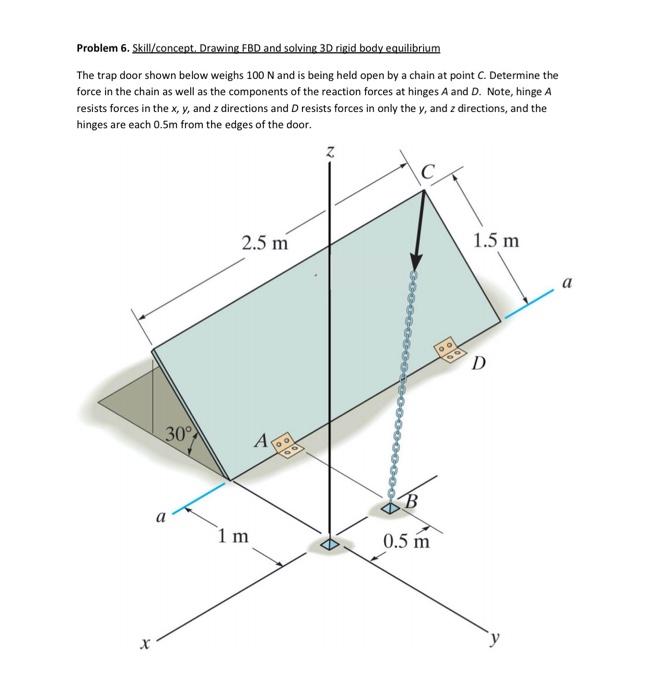 **Problem 6.** Skill/concept. Drawing FBD and solving 3D rigid body equilibrium

The trap door shown below weighs 100 N and is being held open by a chain at point C. Determine the force in the chain as well as the components of the reaction forces at hinges A and D. Note, hinge A resists forces in the x, y, and z directions and D resists forces in only the y, and z directions, and the hinges are each 0.5m from the edges of the door.

z
C
2.5 m
1.5 m
a
D
30°
A
B
a
1 m
0.5 m
x
y